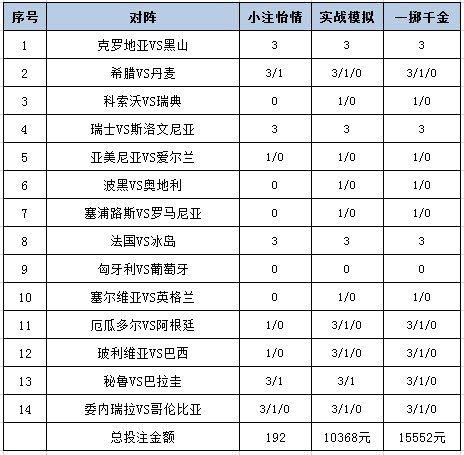 | 序号 | 对阵 | 小注怡情 | 实战模拟 | 一掷千金 |
|---|---|---|---|---|
| 1 | 克罗地亚VS黑山 | 3 | 3 | 3 |
| 2 | 希腊VS丹麦 | 3/1 | 3/1/0 | 3/1/0 |
| 3 | 科索沃VS瑞典 | 0 | 1/0 | 1/0 |
| 4 | 瑞士VS斯洛文尼亚 | 3 | 3 | 3 |
| 5 | 亚美尼亚VS爱尔兰 | 1/0 | 1/0 | 1/0 |
| 6 | 波黑VS奥地利 | 0 | 1/0 | 1/0 |
| 7 | 塞浦路斯VS罗马尼亚 | 0 | 1/0 | 1/0 |
| 8 | 法国VS冰岛 | 3 | 3 | 3 |
| 9 | 匈牙利VS葡萄牙 | 0 | 0 | 0 |
| 10 | 塞尔维亚VS英格兰 | 0 | 1/0 | 1/0 |
| 11 | 厄瓜多尔VS阿根廷 | 1/0 | 3/1/0 | 3/1/0 |
| 12 | 玻利维亚VS巴西 | 1/0 | 3/1/0 | 3/1/0 |
| 13 | 秘鲁VS巴拉圭 | 3/1 | 3/1 | 3/1/0 |
| 14 | 委内瑞拉VS哥伦比亚 | 3/1/0 | 3/1/0 | 3/1/0 |
|  | 总投注金额 | 192 | 10368元 | 15552元 |